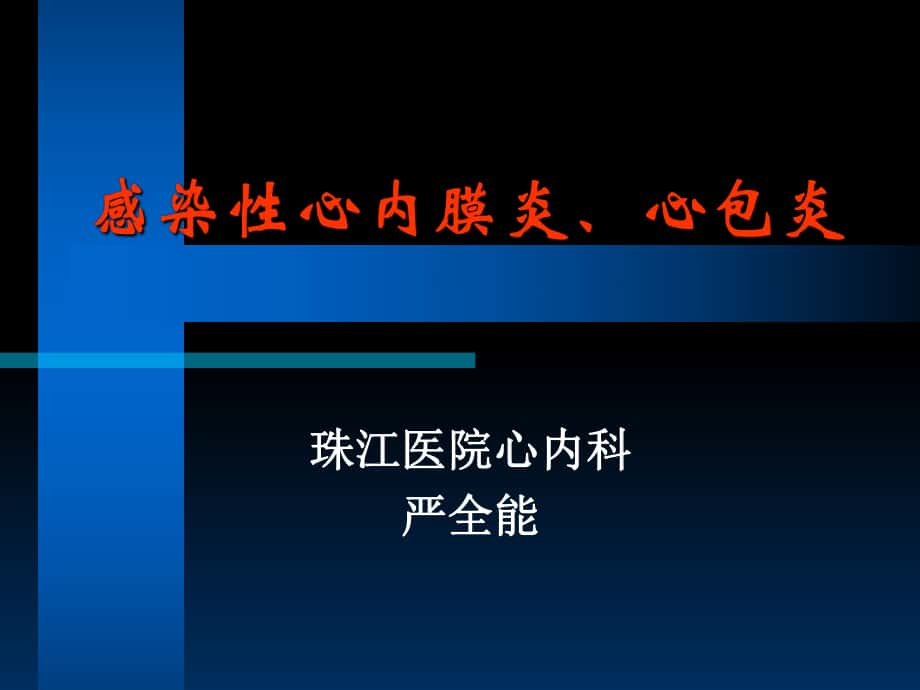 感染性心内膜炎、心包炎

珠江医院心内科
严全能